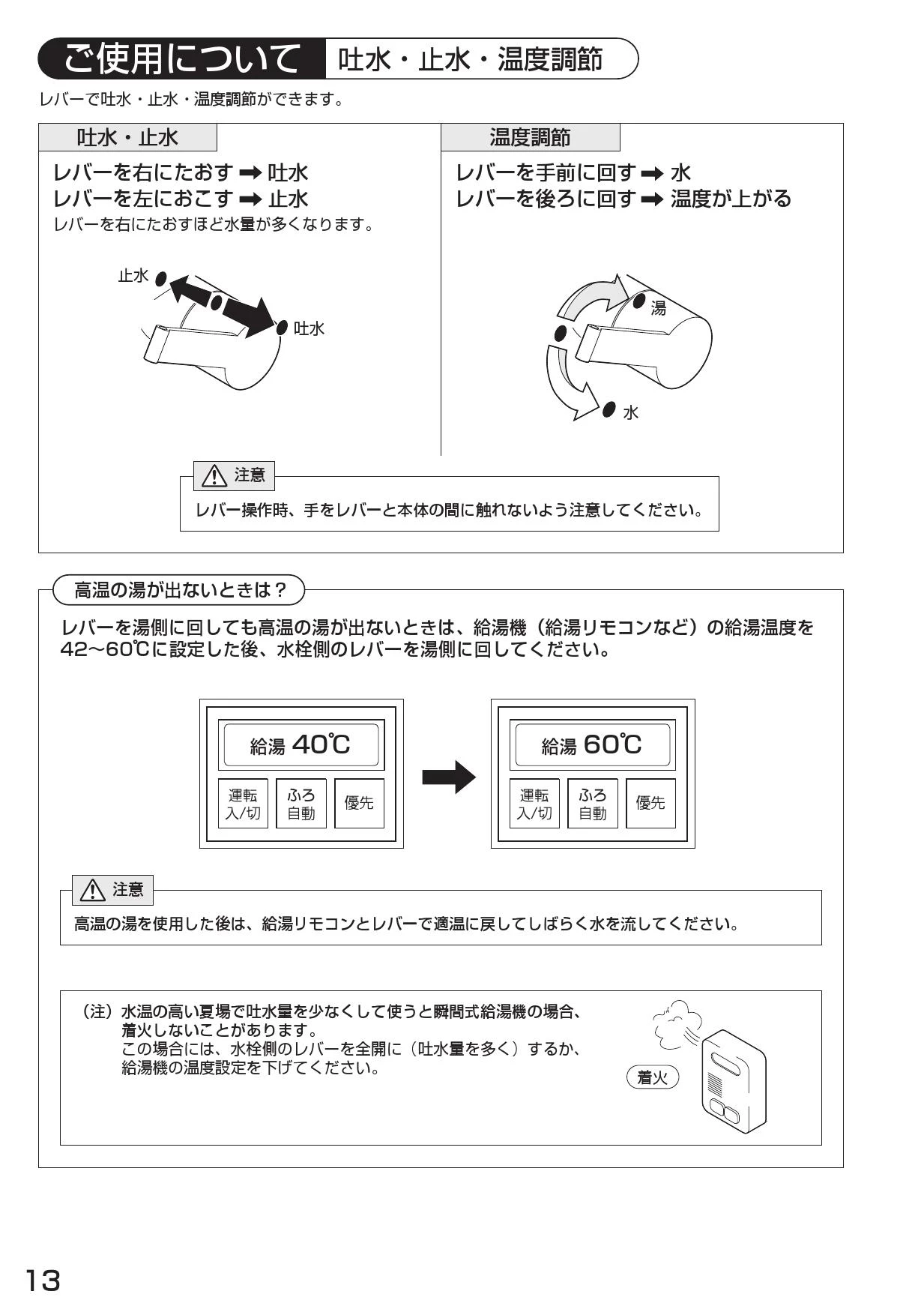 ご使用について 吐水・止水・温度調節

レバーで吐水・止水・温度調節ができます。

吐水・止水

レバーを右にたおす ➡ 吐水
レバーを左におこす ➡ 止水
レバーを右にたおすほど水量が多くなります。

止水
吐水

温度調節

レバーを手前に回す ➡ 水
レバーを後ろに回す ➡ 温度が上がる

湯
水

⚠ 注意

レバー操作時、手をレバーと本体の間に触れないよう注意してください。

高温の湯が出ないときは？

レバーを湯側に回しても高温の湯が出ないときは、給湯機（給湯リモコンなど）の給湯温度を42～60℃に設定した後、水栓側のレバーを湯側に回してください。

給湯 40℃
運転 入/切
ふろ 自動
優先

給湯 60℃
運転 入/切
ふろ 自動
優先

⚠ 注意

高温の湯を使用した後は、給湯リモコンとレバーで適温に戻してしばらく水を流してください。

（注）水温の高い夏場で吐水量を少なくして使うと瞬間式給湯機の場合、着火しないことがあります。
この場合には、水栓側のレバーを全開に（吐水量を多く）するか、給湯機の温度設定を下げてください。

着火

13